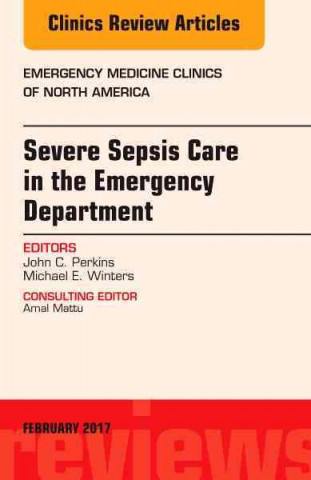 Clinics Review Articles

EMERGENCY MEDICINE CLINICS OF NORTH AMERICA

Severe Sepsis Care in the Emergency Department

EDITORS
John C. Perkins
Michael E. Winters

CONSULTING EDITOR
Amal Mattu

FEBRUARY 2017

reviews